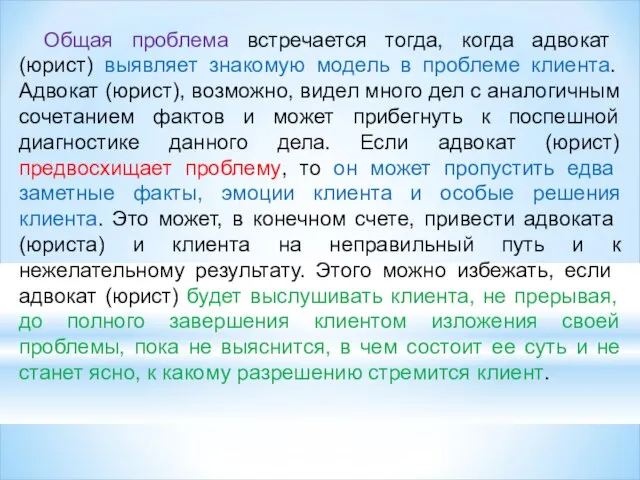 Общая проблема встречается тогда, когда адвокат (юрист) выявляет знакомую модель в проблеме клиента. Адвокат (юрист), возможно, видел много дел с аналогичным сочетанием фактов и может прибегнуть к поспешной диагностике данного дела. Если адвокат (юрист) предвосхищает проблему, то он может пропустить едва заметные факты, эмоции клиента и особые решения клиента. Это может, в конечном счете, привести адвоката (юриста) и клиента на неправильный путь и к нежелательному результату. Этого можно избежать, если адвокат (юрист) будет выслушивать клиента, не прерывая, до полного завершения клиентом изложения своей проблемы, пока не выяснится, в чем состоит ее суть и не станет ясно, к какому разрешению стремится клиент.